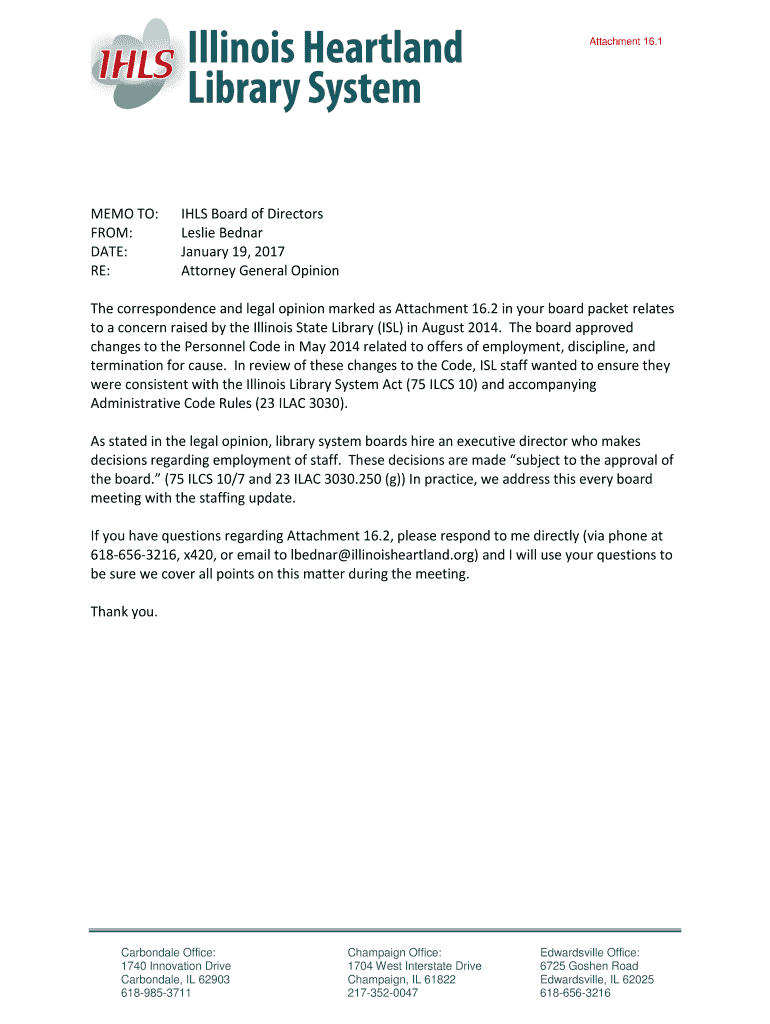 IHLS Illinois Heartland Library System

Attachment 16.1

MEMO TO: IHLS Board of Directors
FROM: Leslie Bednar
DATE: January 19, 2017
RE: Attorney General Opinion

The correspondence and legal opinion marked as Attachment 16.2 in your board packet relates to a concern raised by the Illinois State Library (ISL) in August 2014. The board approved changes to the Personnel Code in May 2014 related to offers of employment, discipline, and termination for cause. In review of these changes to the Code, ISL staff wanted to ensure they were consistent with the Illinois Library System Act (75 ILCS 10) and accompanying Administrative Code Rules (23 ILAC 3030).

As stated in the legal opinion, library system boards hire an executive director who makes decisions regarding employment of staff. These decisions are made “subject to the approval of the board.” (75 ILCS 10/7 and 23 ILAC 3030.250 (g)) In practice, we address this every board meeting with the staffing update.

If you have questions regarding Attachment 16.2, please respond to me directly (via phone at 618-656-3216, x420, or email to lbednar@illinoisheartland.org) and I will use your questions to be sure we cover all points on this matter during the meeting.

Thank you.

Carbondale Office:
1740 Innovation Drive
Carbondale, IL 62903
618-985-3711

Champaign Office:
1704 West Interstate Drive
Champaign, IL 61822
217-352-0047

Edwardsville Office:
6725 Goshen Road
Edwardsville, IL 62025
618-656-3216